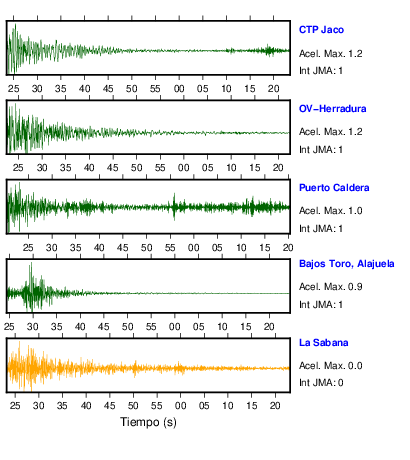 CTP Jaco
Acel. Max. 1.2
Int JMA: 1

25 30 35 40 45 50 55 00 05 10 15 20

OV−Herradura
Acel. Max. 1.2
Int JMA: 1

25 30 35 40 45 50 55 00 05 10 15 20

Puerto Caldera
Acel. Max. 1.0
Int JMA: 1

25 30 35 40 45 50 55 00 05 10 15 20

Bajos Toro, Alajuela
Acel. Max. 0.9
Int JMA: 1

25 30 35 40 45 50 55 00 05 10 15 20

La Sabana
Acel. Max. 0.0
Int JMA: 0

25 30 35 40 45 50 55 00 05 10 15 20

Tiempo (s)